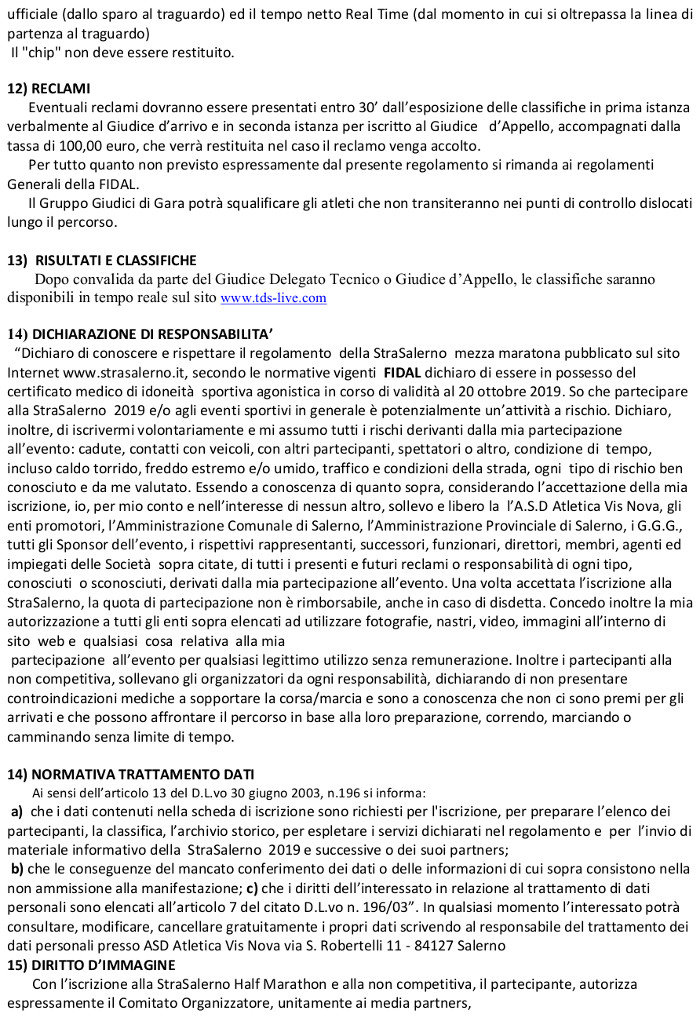 ufficiale (dallo sparo al traguardo) ed il tempo netto Real Time (dal momento in cui si oltrepassa la linea di partenza al traguardo)
Il "chip" non deve essere restituito.

12) RECLAMI
Eventuali reclami dovranno essere presentati entro 30' dall'esposizione delle classifiche in prima istanza verbalmente al Giudice d'arrivo e in seconda istanza per iscritto al Giudice d'Appello, accompagnati dalla tassa di 100,00 euro, che verrà restituita nel caso il reclamo venga accolto.
Per tutto quanto non previsto espressamente dal presente regolamento si rimanda ai regolamenti Generali della FIDAL.
Il Gruppo Giudici di Gara potrà squalificare gli atleti che non transiteranno nei punti di controllo dislocati lungo il percorso.

13) RISULTATI E CLASSIFICHE
Dopo convalida da parte del Giudice Delegato Tecnico o Giudice d'Appello, le classifiche saranno disponibili in tempo reale sul sito www.tds-live.com

14) DICHIARAZIONE DI RESPONSABILITA'
"Dichiaro di conoscere e rispettare il regolamento della StraSalerno mezza maratona pubblicato sul sito Internet www.strasalerno.it, secondo le normative vigenti FIDAL dichiaro di essere in possesso del certificato medico di idoneità sportiva agonistica in corso di validità al 20 ottobre 2019. So che partecipare alla StraSalerno 2019 e/o agli eventi sportivi in generale è potenzialmente un'attività a rischio. Dichiaro, inoltre, di iscrivermi volontariamente e mi assumo tutti i rischi derivanti dalla mia partecipazione all'evento: cadute, contatti con veicoli, con altri partecipanti, spettatori o altro, condizione di tempo, incluso caldo torrido, freddo estremo e/o umido, traffico e condizioni della strada, ogni tipo di rischio ben conosciuto e da me valutato. Essendo a conoscenza di quanto sopra, considerando l'accettazione della mia iscrizione, io, per mio conto e nell'interesse di nessun altro, sollevo e libero la l'A.S.D Atletica Vis Nova, gli enti promotori, l'Amministrazione Comunale di Salerno, l'Amministrazione Provinciale di Salerno, i G.G.G., tutti gli Sponsor dell'evento, i rispettivi rappresentanti, successori, funzionari, direttori, membri, agenti ed impiegati delle Società sopra citate, di tutti i presenti e futuri reclami o responsabilità di ogni tipo, conosciuti o sconosciuti, derivati dalla mia partecipazione all'evento. Una volta accettata l'iscrizione alla StraSalerno, la quota di partecipazione non è rimborsabile, anche in caso di disdetta. Concedo inoltre la mia autorizzazione a tutti gli enti sopra elencati ad utilizzare fotografie, nastri, video, immagini all'interno di sito web e qualsiasi cosa relativa alla mia partecipazione all'evento per qualsiasi legittimo utilizzo senza remunerazione. Inoltre i partecipanti alla non competitiva, sollevano gli organizzatori da ogni responsabilità, dichiarando di non presentare controindicazioni mediche a sopportare la corsa/marcia e sono a conoscenza che non ci sono premi per gli arrivati e che possono affrontare il percorso in base alla loro preparazione, correndo, marciando o camminando senza limite di tempo.

14) NORMATIVA TRATTAMENTO DATI
Ai sensi dell'articolo 13 del D.L.vo 30 giugno 2003, n.196 si informa:
a) che i dati contenuti nella scheda di iscrizione sono richiesti per l'iscrizione, per preparare l'elenco dei partecipanti, la classifica, l'archivio storico, per espletare i servizi dichiarati nel regolamento e per l'invio di materiale informativo della StraSalerno 2019 e successive o dei suoi partners;
b) che le conseguenze del mancato conferimento dei dati o delle informazioni di cui sopra consistono nella non ammissione alla manifestazione; c) che i diritti dell'interessato in relazione al trattamento di dati personali sono elencati all'articolo 7 del citato D.L.vo n. 196/03". In qualsiasi momento l'interessato potrà consultare, modificare, cancellare gratuitamente i propri dati scrivendo al responsabile del trattamento dei dati personali presso ASD Atletica Vis Nova via S. Robertelli 11 - 84127 Salerno
15) DIRITTO D'IMMAGINE
Con l'iscrizione alla StraSalerno Half Marathon e alla non competitiva, il partecipante, autorizza espressamente il Comitato Organizzatore, unitamente ai media partners,